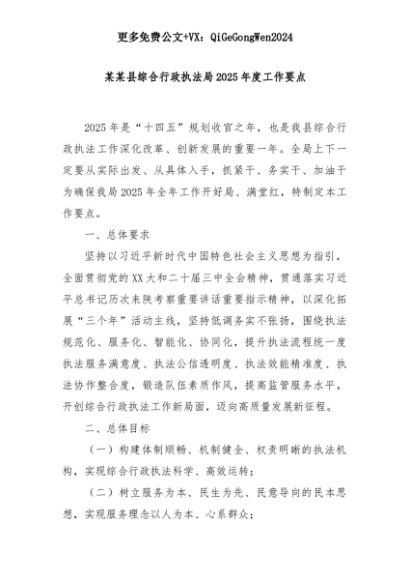 更多免费公文+VX：QiGeGongWen2024

某某县综合行政执法局2025年度工作要点

2025年是“十四五”规划收官之年，也是我县综合行政执法工作深化改革、创新发展的重要一年。全局上下一定要从实际出发、从具体入手，抓紧干、务实干、加油干为确保我局2025年全年工作开好局、满堂红，特制定本工作要点。

一、总体要求

坚持以习近平新时代中国特色社会主义思想为指引，全面贯彻党的XX大和二十届三中全会精神，贯通落实习近平总书记历次来陕考察重要讲话重要指示精神，以深化拓展“三个年”活动主线，坚持低调务实不张扬，围绕执法规范化、服务化、智能化、协同化，提升执法流程统一度执法服务满意度、执法公信透明度、执法效能精准度、执法协作整合度，锻造队伍素质作风，提高监管服务水平，开创综合行政执法工作新局面，迈向高质量发展新征程。

二、总体目标

（一）构建体制顺畅、机制健全、权责明晰的执法机构，实现综合行政执法科学、高效运转；

（二）树立服务为本、民生为先、民意导向的民本思想，实现服务理念以人为本、心系群众；